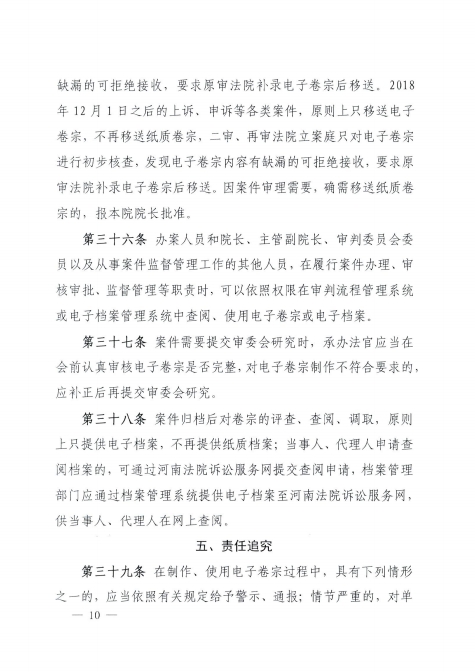 缺漏的可拒绝接收，要求原审法院补录电子卷宗后移送。2018年12月1日之后的上诉、申诉等各类案件，原则上只移送电子卷宗，不再移送纸质卷宗，二审、再审法院立案庭只对电子卷宗进行初步核查，发现电子卷宗内容有缺漏的可拒绝接收，要求原审法院补录电子卷宗后移送。因案件审理需要，确需移送纸质卷宗的，报本院院长批准。

第三十六条 办案人员和院长、主管副院长、审判委员会委员以及从事案件监督管理工作的其他人员，在履行案件办理、审核审批、监督管理等职责时，可以依照权限在审判流程管理系统或电子档案管理系统中查阅、使用电子卷宗或电子档案。

第三十七条 案件需要提交审委会研究时，承办法官应当在会前认真审核电子卷宗是否完整，对电子卷宗制作不符合要求的，应补正后再提交审委会研究。

第三十八条 案件归档后对卷宗的评查、查阅、调取，原则上只提供电子档案，不再提供纸质档案；当事人、代理人申请查阅档案的，可通过河南法院诉讼服务网提交查阅申请，档案管理部门应通过档案管理系统提供电子档案至河南法院诉讼服务网，供当事人、代理人在网上查阅。

五、责任追究

第三十九条 在制作、使用电子卷宗过程中，具有下列情形之一的，应当依照有关规定给予警示、通报；情节严重的，对单

— 10 —